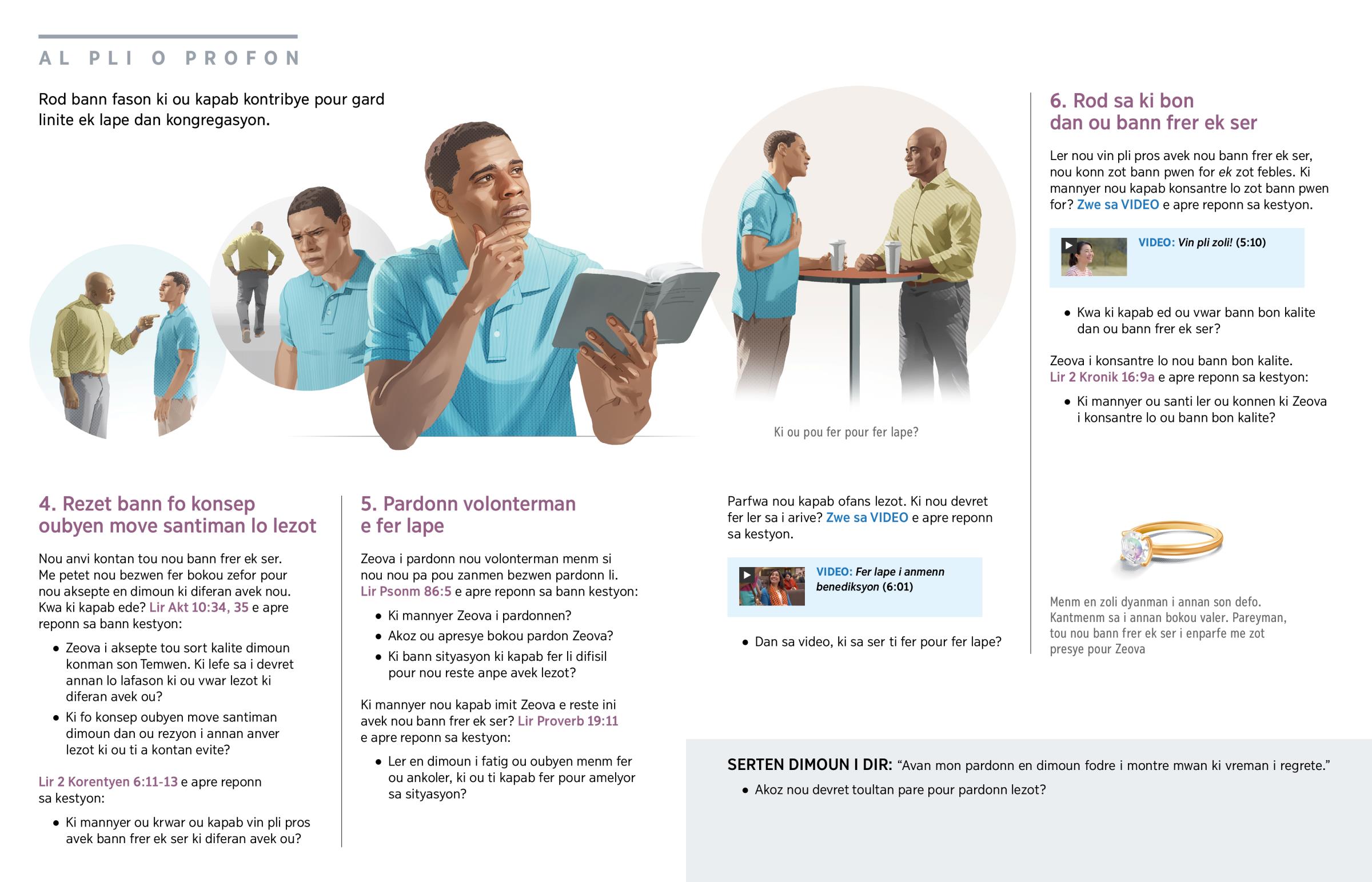 AL PLI O PROFON

Rod bann fason ki ou kapab kontribye pour gard linite ek lape dan kongregasyon.

Ki ou pou fer pour fer lape?

4. Rezet bann fo konsep oubyen move santiman lo lezot

Nou anvi kontan tou nou bann frer ek ser. Me petet nou bezwen fer bokou zefor pour nou aksepte en dimoun ki diferan avek nou. Kwa ki kapab ede? Lir Akt 10:34, 35 e apre reponn sa bann kestyon:

• Zeova i aksepte tou sort kalite dimoun konman son Temwen. Ki lefe sa i devret annan lo lafason ki ou vwar lezot ki diferan avek ou?
• Ki fo konsep oubyen move santiman dimoun dan ou rezyon i annan anver lezot ki ou ti a kontan evite?

Lir 2 Korentyen 6:11-13 e apre reponn sa kestyon:

• Ki mannyer ou krwar ou kapab vin pli pros avek bann frer ek ser ki diferan avek ou?

5. Pardonn volonterman e fer lape

Zeova i pardonn nou volonterman menm si nou nou pa pou zanmen bezwen pardonn li. Lir Psonm 86:5 e apre reponn sa bann kestyon:

• Ki mannyer Zeova i pardonnen?
• Akoz ou apresye bokou pardon Zeova?
• Ki bann sityasyon ki kapab fer li difisil pour nou reste anpe avek lezot?

Ki mannyer nou kapab imit Zeova e reste ini avek nou bann frer ek ser? Lir Proverb 19:11 e apre reponn sa kestyon:

• Ler en dimoun i fatig ou oubyen menm fer ou ankoler, ki ou ti kapab fer pour amelyor sa sityasyon?

Parfwa nou kapab ofans lezot. Ki nou devret fer ler sa i arive? Zwe sa VIDEO e apre reponn sa kestyon.

VIDEO: Fer lape i anmenn benediksyon (6:01)

• Dan sa video, ki sa ser ti fer pour fer lape?

6. Rod sa ki bon dan ou bann frer ek ser

Ler nou vin pli pros avek nou bann frer ek ser, nou konn zot bann pwen for ek zot febles. Ki mannyer nou kapab konsantre lo zot bann pwen for? Zwe sa VIDEO e apre reponn sa kestyon.

VIDEO: Vin pli zoli! (5:10)

• Kwa ki kapab ed ou vwar bann bon kalite dan ou bann frer ek ser?

Zeova i konsantre lo nou bann bon kalite. Lir 2 Kronik 16:9a e apre reponn sa kestyon:

• Ki mannyer ou santi ler ou konnen ki Zeova i konsantre lo ou bann bon kalite?

Menm en zoli dyanman i annan son defo. Kantmenm sa i annan bokou valer. Pareyman, tou nou bann frer ek ser i enparfe me zot presye pour Zeova

SERTEN DIMOUN I DIR: "Avan mon pardonn en dimoun fodre i montre mwan ki vreman i regrete."

• Akoz nou devret toultan pare pour pardonn lezot?